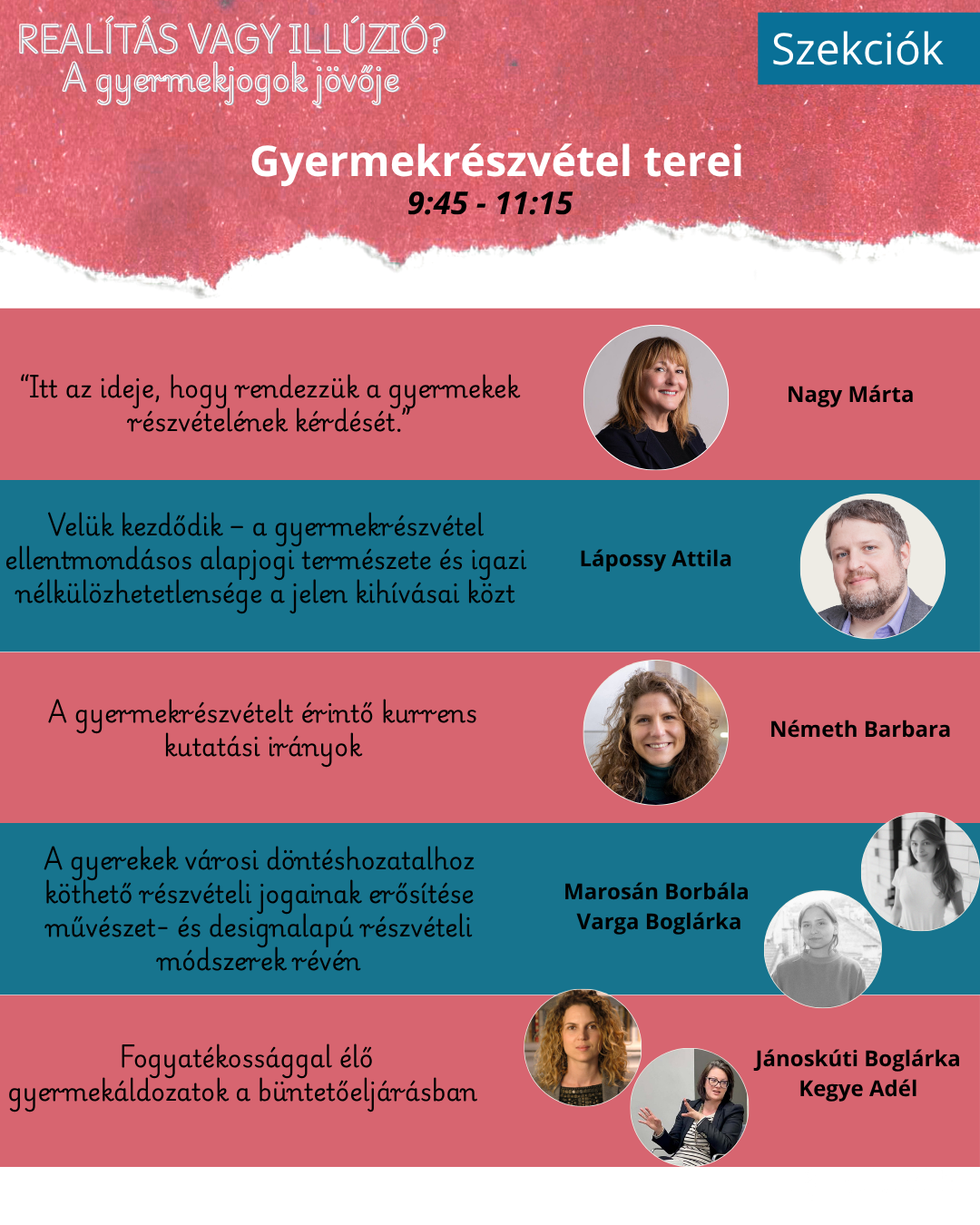 REALÍTÁS VAGY ILLÚZIÓ?
A gyermekjogok jövője

Szekciók

Gyermekrészvétel terei
9:45 - 11:15

"Itt az ideje, hogy rendezzük a gyermekek részvételének kérdését."

Nagy Márta

Velük kezdődik – a gyermekrészvétel ellentmondásos alapjogi természete és igazi nélkülözhetetlensége a jelen kihívásai közt

Lápossy Attila

A gyermekrészvételt érintő kurrens kutatási irányok

Németh Barbara

A gyerekek városi döntéshozatalhoz köthető részvételi jogainak erősítése művészet- és designalapú részvételi módszerek révén

Marosán Borbála
Varga Boglárka

Fogyatékossággal élő gyermekáldozatok a büntetőeljárásban

Jánoskúti Boglárka
Kegye Adél